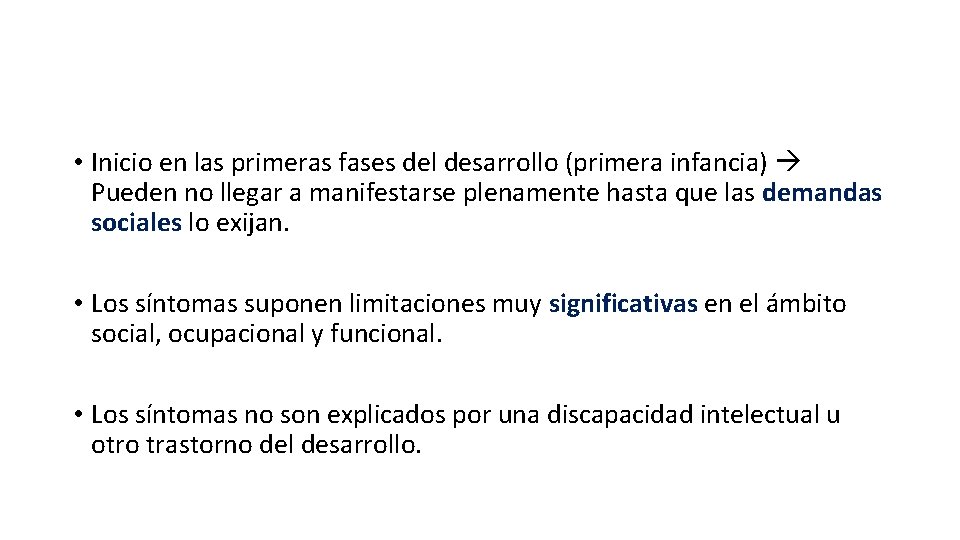 • Inicio en las primeras fases del desarrollo (primera infancia) → Pueden no llegar a manifestarse plenamente hasta que las demandas sociales lo exijan.

• Los síntomas suponen limitaciones muy significativas en el ámbito social, ocupacional y funcional.

• Los síntomas no son explicados por una discapacidad intelectual u otro trastorno del desarrollo.